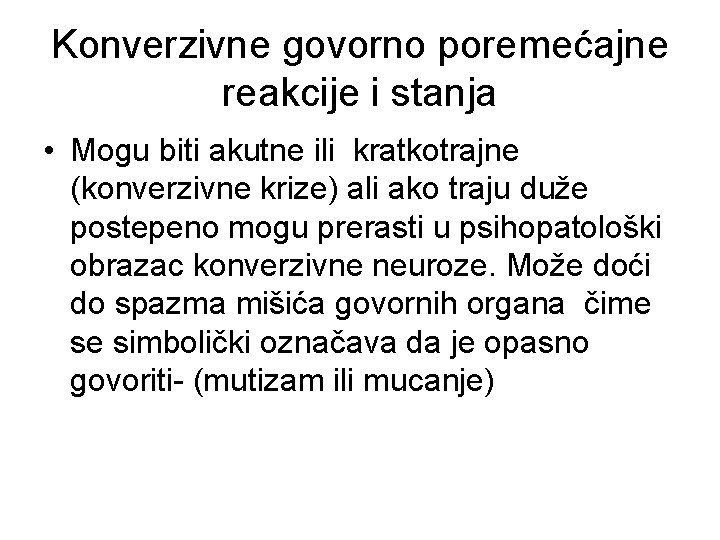 Konverzivne govorno poremećajne reakcije i stanja

• Mogu biti akutne ili kratkotrajne (konverzivne krize) ali ako traju duže postepeno mogu prerasti u psihopatološki obrazac konverzivne neuroze. Može doći do spazma mišića govornih organa čime se simbolički označava da je opasno govoriti- (mutizam ili mucanje)